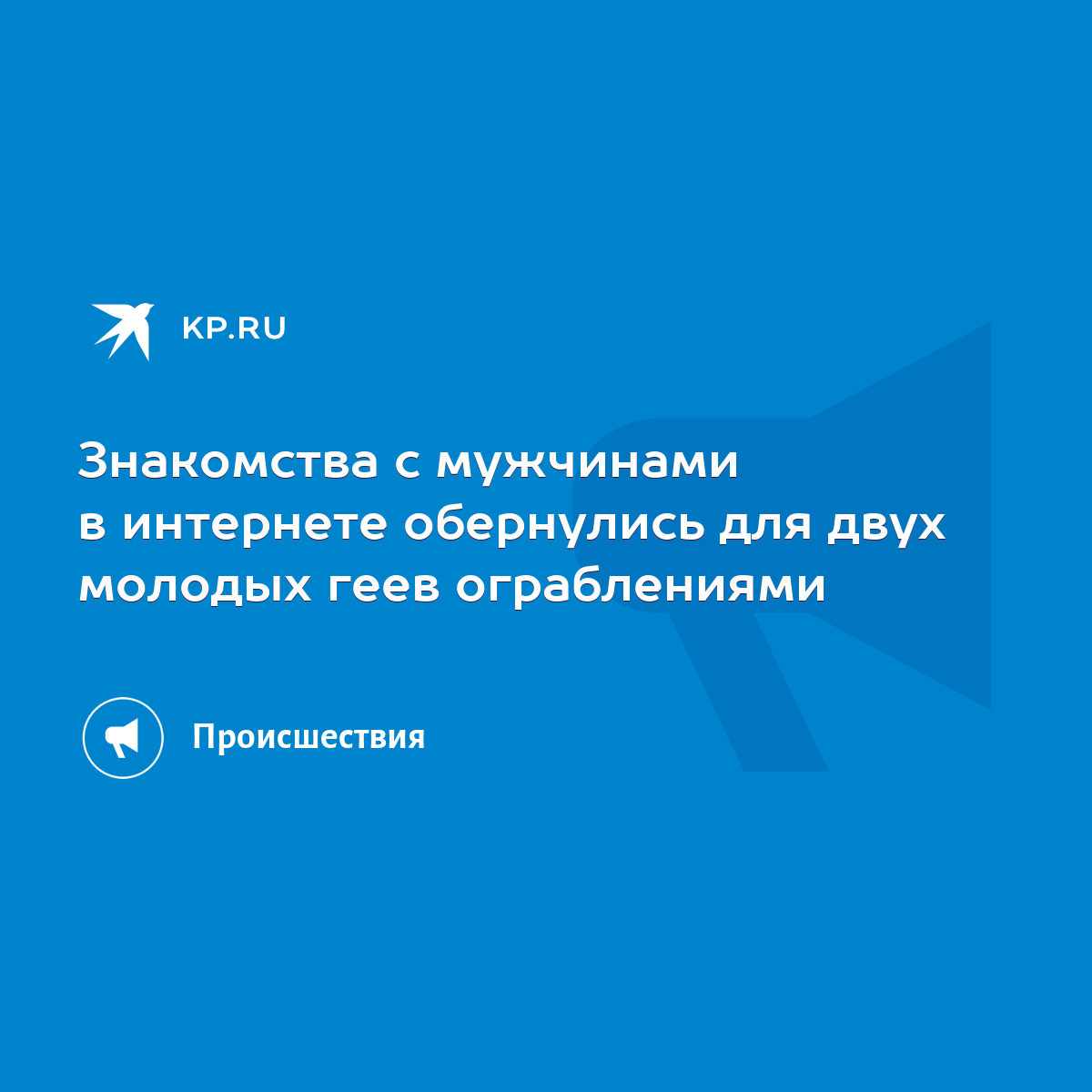 KP.RU

Знакомства с мужчинами в интернете обернулись для двух молодых геев ограблениями

Происшествия